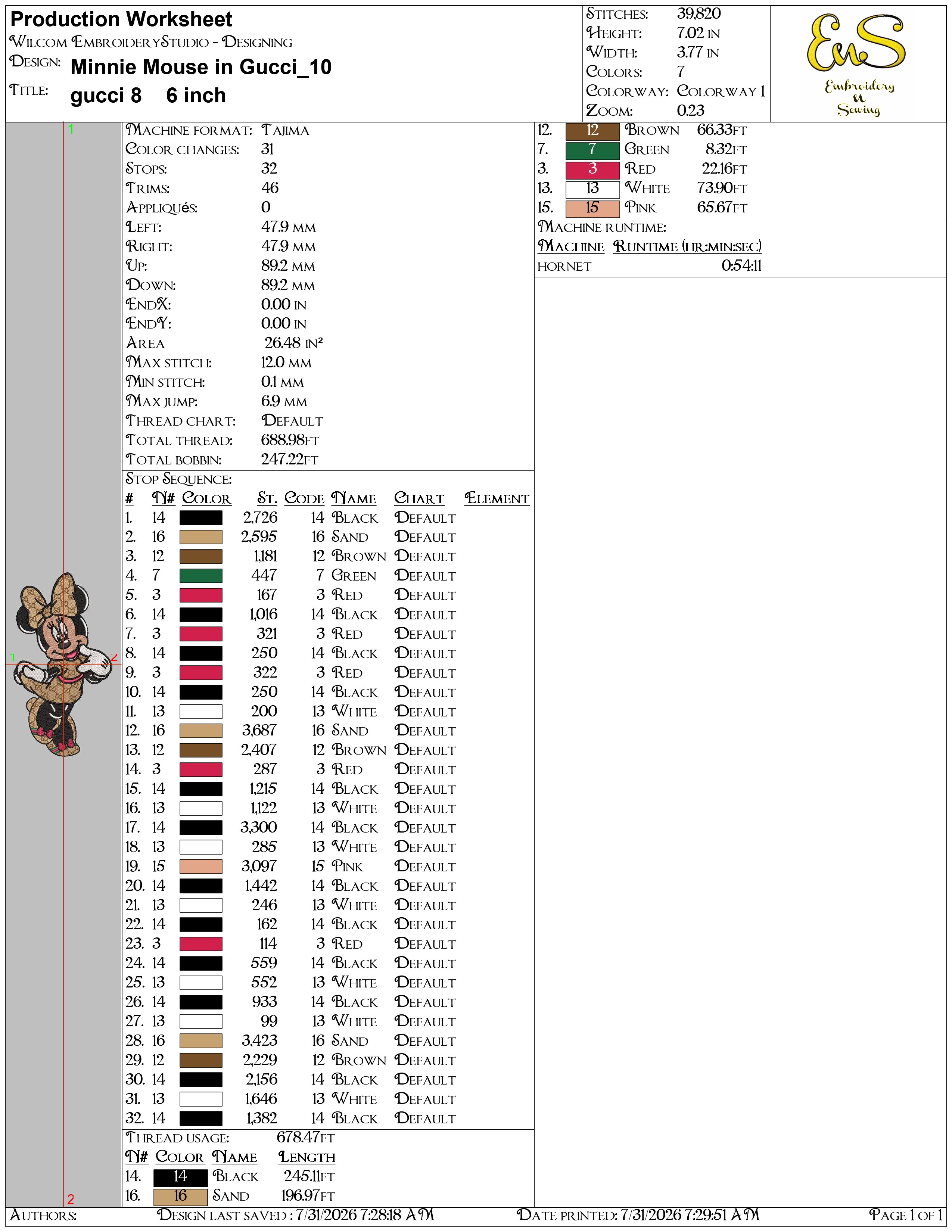 Production Worksheet
Wilcom EmbroideryStudio - Designing
Design: Minnie Mouse in Gucci_10
Title: gucci 8 6 inch

Stitches: 39,820
Height: 7.02 in
Width: 3.77 in
Colors: 7
Colorway: Colorway 1
Zoom: 0.23

EnS
Embroidery n Sewing

1
1
2
2

Machine format: Tajima
Color changes: 31
Stops: 32
Trims: 46
Appliqués: 0
Left: 47.9 mm
Right: 47.9 mm
Up: 89.2 mm
Down: 89.2 mm
EndX: 0.00 in
EndY: 0.00 in
Area 26.48 in²
Max stitch: 12.0 mm
Min stitch: 0.1 mm
Max jump: 6.9 mm
Thread chart: Default
Total thread: 688.98ft
Total bobbin: 247.22ft

Stop Sequence:

| # | N# | Color | St. | Code | Name | Chart | Element |
|---|---|---|---|---|---|---|---|
| 1. | 14 | | 2,726 | 14 | Black | Default | |
| 2. | 16 | | 2,595 | 16 | Sand | Default | |
| 3. | 12 | | 1,181 | 12 | Brown | Default | |
| 4. | 7 | | 447 | 7 | Green | Default | |
| 5. | 3 | | 167 | 3 | Red | Default | |
| 6. | 14 | | 1,016 | 14 | Black | Default | |
| 7. | 3 | | 321 | 3 | Red | Default | |
| 8. | 14 | | 250 | 14 | Black | Default | |
| 9. | 3 | | 322 | 3 | Red | Default | |
| 10. | 14 | | 250 | 14 | Black | Default | |
| 11. | 13 | | 200 | 13 | White | Default | |
| 12. | 16 | | 3,687 | 16 | Sand | Default | |
| 13. | 12 | | 2,407 | 12 | Brown | Default | |
| 14. | 3 | | 287 | 3 | Red | Default | |
| 15. | 14 | | 1,215 | 14 | Black | Default | |
| 16. | 13 | | 1,122 | 13 | White | Default | |
| 17. | 14 | | 3,300 | 14 | Black | Default | |
| 18. | 13 | | 285 | 13 | White | Default | |
| 19. | 15 | | 3,097 | 15 | Pink | Default | |
| 20. | 14 | | 1,442 | 14 | Black | Default | |
| 21. | 13 | | 246 | 13 | White | Default | |
| 22. | 14 | | 162 | 14 | Black | Default | |
| 23. | 3 | | 114 | 3 | Red | Default | |
| 24. | 14 | | 559 | 14 | Black | Default | |
| 25. | 13 | | 552 | 13 | White | Default | |
| 26. | 14 | | 933 | 14 | Black | Default | |
| 27. | 13 | | 99 | 13 | White | Default | |
| 28. | 16 | | 3,423 | 16 | Sand | Default | |
| 29. | 12 | | 2,229 | 12 | Brown | Default | |
| 30. | 14 | | 2,156 | 14 | Black | Default | |
| 31. | 13 | | 1,646 | 13 | White | Default | |
| 32. | 14 | | 1,382 | 14 | Black | Default | |

Thread usage: 678.47ft

| N# | Color | Name | Length |
|---|---|---|---|
| 14. | 14 | Black | 245.11ft |
| 16. | 16 | Sand | 196.97ft |
| 12. | 12 | Brown | 66.33ft |
| 7. | 7 | Green | 8.32ft |
| 3. | 3 | Red | 22.16ft |
| 13. | 13 | White | 73.90ft |
| 15. | 15 | Pink | 65.67ft |

Machine runtime:
| Machine | Runtime (hr:min:sec) |
|---|---|
| HORNET | 0:54:11 |

Authors: Design last saved : 7/31/2026 7:28:18 AM Date printed: 7/31/2026 7:29:51 AM Page 1 of 1